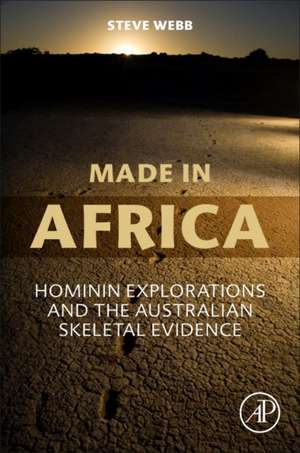 STEVE WEBB

MADE IN
AFRICA

HOMININ EXPLORATIONS AND THE AUSTRALIAN SKELETAL EVIDENCE

AP